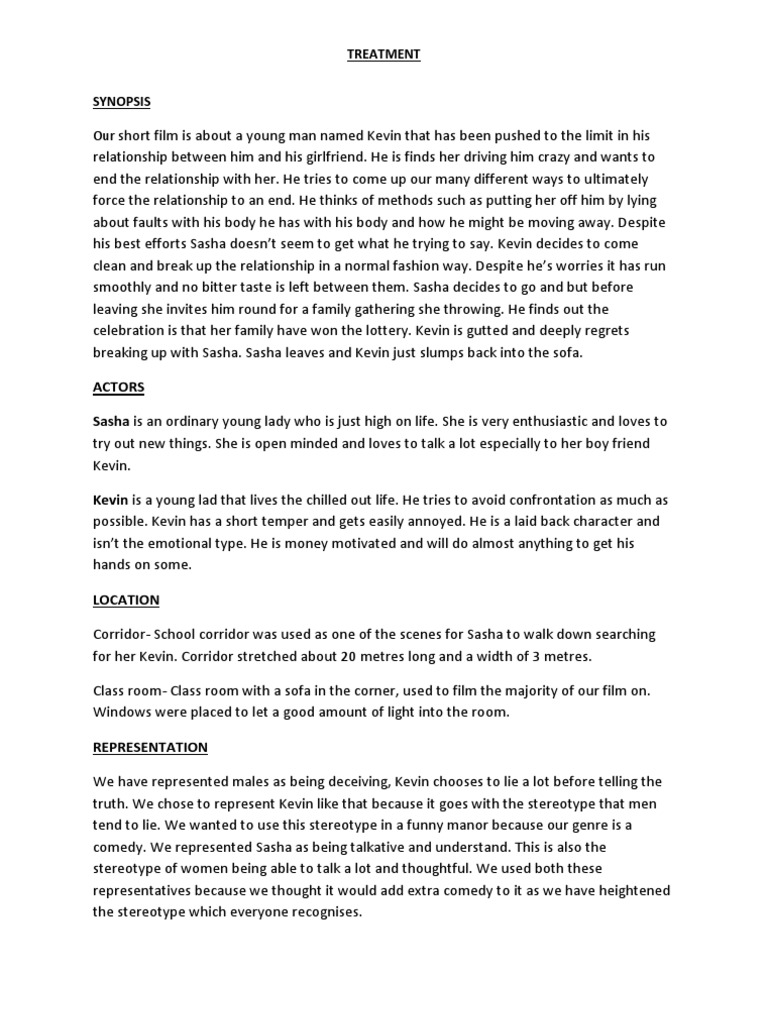 TREATMENT

SYNOPSIS

Our short film is about a young man named Kevin that has been pushed to the limit in his relationship between him and his girlfriend. He is finds her driving him crazy and wants to end the relationship with her. He tries to come up our many different ways to ultimately force the relationship to an end. He thinks of methods such as putting her off him by lying about faults with his body he has with his body and how he might be moving away. Despite his best efforts Sasha doesn't seem to get what he trying to say. Kevin decides to come clean and break up the relationship in a normal fashion way. Despite he's worries it has run smoothly and no bitter taste is left between them. Sasha decides to go and but before leaving she invites him round for a family gathering she throwing. He finds out the celebration is that her family have won the lottery. Kevin is gutted and deeply regrets breaking up with Sasha. Sasha leaves and Kevin just slumps back into the sofa.

ACTORS

Sasha is an ordinary young lady who is just high on life. She is very enthusiastic and loves to try out new things. She is open minded and loves to talk a lot especially to her boy friend Kevin.

Kevin is a young lad that lives the chilled out life. He tries to avoid confrontation as much as possible. Kevin has a short temper and gets easily annoyed. He is a laid back character and isn't the emotional type. He is money motivated and will do almost anything to get his hands on some.

LOCATION

Corridor- School corridor was used as one of the scenes for Sasha to walk down searching for her Kevin. Corridor stretched about 20 metres long and a width of 3 metres.

Class room- Class room with a sofa in the corner, used to film the majority of our film on. Windows were placed to let a good amount of light into the room.

REPRESENTATION

We have represented males as being deceiving, Kevin chooses to lie a lot before telling the truth. We chose to represent Kevin like that because it goes with the stereotype that men tend to lie. We wanted to use this stereotype in a funny manor because our genre is a comedy. We represented Sasha as being talkative and understand. This is also the stereotype of women being able to talk a lot and thoughtful. We used both these representatives because we thought it would add extra comedy to it as we have heightened the stereotype which everyone recognises.